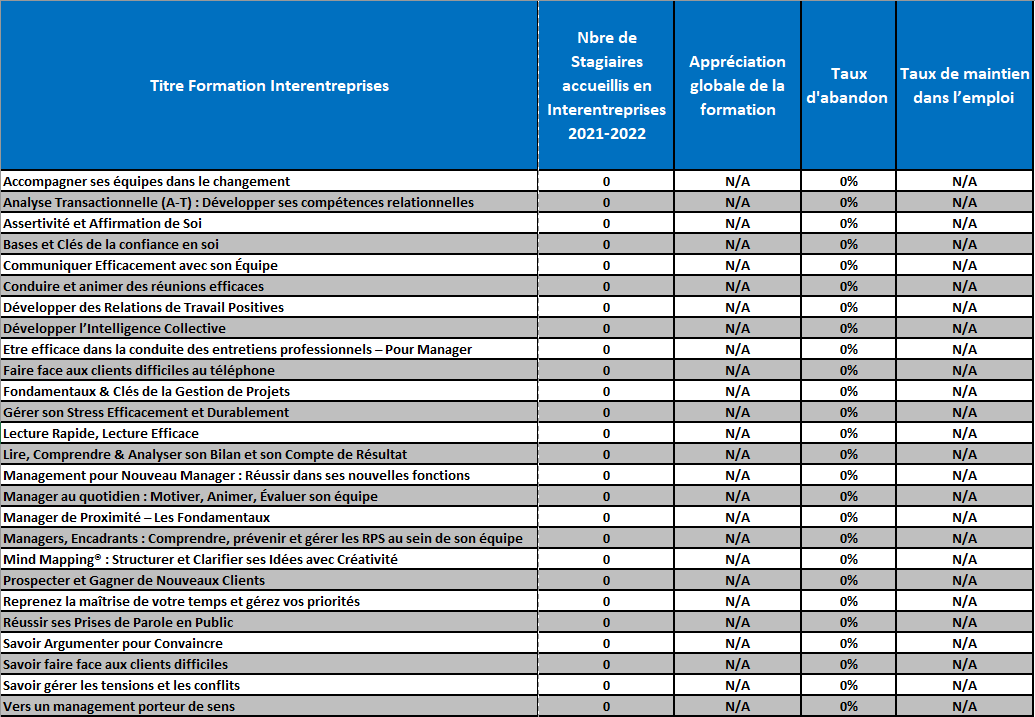 | Titre Formation Interentreprises | Nbre de Stagiaires accueillis en Interentreprises 2021-2022 | Appréciation globale de la formation | Taux d'abandon | Taux de maintien dans l'emploi |
|---|---|---|---|---|
| Accompagner ses équipes dans le changement | 0 | N/A | 0% | N/A |
| Analyse Transactionnelle (A-T) : Développer ses compétences relationnelles | 0 | N/A | 0% | N/A |
| Assertivité et Affirmation de Soi | 0 | N/A | 0% | N/A |
| Bases et Clés de la confiance en soi | 0 | N/A | 0% | N/A |
| Communiquer Efficacement avec son Équipe | 0 | N/A | 0% | N/A |
| Conduire et animer des réunions efficaces | 0 | N/A | 0% | N/A |
| Développer des Relations de Travail Positives | 0 | N/A | 0% | N/A |
| Développer l'Intelligence Collective | 0 | N/A | 0% | N/A |
| Etre efficace dans la conduite des entretiens professionnels – Pour Manager | 0 | N/A | 0% | N/A |
| Faire face aux clients difficiles au téléphone | 0 | N/A | 0% | N/A |
| Fondamentaux & Clés de la Gestion de Projets | 0 | N/A | 0% | N/A |
| Gérer son Stress Efficacement et Durablement | 0 | N/A | 0% | N/A |
| Lecture Rapide, Lecture Efficace | 0 | N/A | 0% | N/A |
| Lire, Comprendre & Analyser son Bilan et son Compte de Résultat | 0 | N/A | 0% | N/A |
| Management pour Nouveau Manager : Réussir dans ses nouvelles fonctions | 0 | N/A | 0% | N/A |
| Manager au quotidien : Motiver, Animer, Évaluer son équipe | 0 | N/A | 0% | N/A |
| Manager de Proximité – Les Fondamentaux | 0 | N/A | 0% | N/A |
| Managers, Encadrants : Comprendre, prévenir et gérer les RPS au sein de son équipe | 0 | N/A | 0% | N/A |
| Mind Mapping® : Structurer et Clarifier ses Idées avec Créativité | 0 | N/A | 0% | N/A |
| Prospecter et Gagner de Nouveaux Clients | 0 | N/A | 0% | N/A |
| Reprenez la maîtrise de votre temps et gérez vos priorités | 0 | N/A | 0% | N/A |
| Réussir ses Prises de Parole en Public | 0 | N/A | 0% | N/A |
| Savoir Argumenter pour Convaincre | 0 | N/A | 0% | N/A |
| Savoir faire face aux clients difficiles | 0 | N/A | 0% | N/A |
| Savoir gérer les tensions et les conflits | 0 | N/A | 0% | N/A |
| Vers un management porteur de sens | 0 | N/A | 0% | N/A |